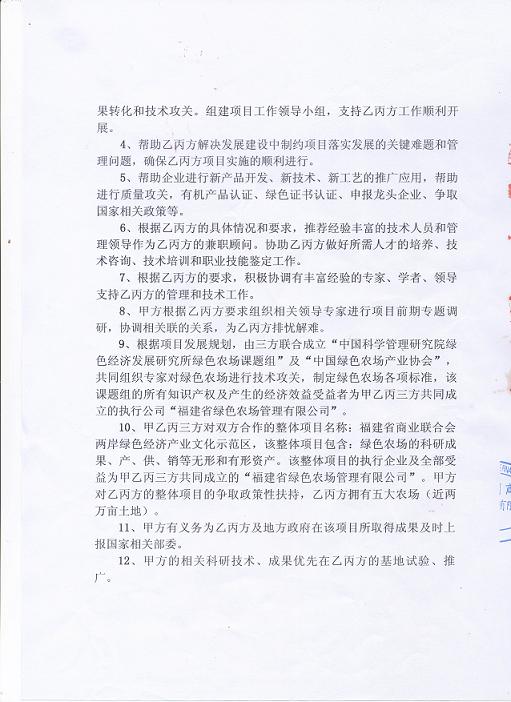 果转化和技术攻关。组建项目工作领导小组，支持乙丙方工作顺利开展。

4、帮助乙丙方解决发展建设中制约项目落实发展的关键难题和管理问题，确保乙丙方项目实施的顺利进行。

5、帮助企业进行新产品开发、新技术、新工艺的推广应用，帮助进行质量攻关，有机产品认证、绿色证书认证、申报龙头企业、争取国家相关政策等。

6、根据乙丙方的具体情况和要求，推荐经验丰富的技术人员和管理领导作为乙丙方的兼职顾问。协助乙丙方做好所需人才的培养、技术咨询、技术培训和职业技能鉴定工作。

7、根据乙丙方的要求，积极协调有丰富经验的专家、学者、领导支持乙丙方的管理和技术工作。

8、甲方根据乙丙方要求组织相关领导专家进行项目前期专题调研，协调相关联的关系，为乙丙方排忧解难。

9、根据项目发展规划，由三方联合成立“中国科学管理研究院绿色经济发展研究所绿色农场课题组”及“中国绿色农场产业协会”，共同组织专家对绿色农场进行技术攻关，制定绿色农场各项标准，该课题组的所有知识产权及产生的经济效益受益者为甲乙丙三方共同成立的执行公司“福建省绿色农场管理有限公司”。

10、甲乙丙三方对双方合作的整体项目名称：福建省商业联合会两岸绿色经济产业文化示范区，该整体项目包含：绿色农场的科研成果、产、供、销等无形和有形资产。该整体项目的执行企业及全部受益为甲乙丙三方共同成立的“福建省绿色农场管理有限公司”。甲方对乙丙方的整体项目的争取政策性扶持，乙丙方拥有五大农场（近两万亩土地）。

11、甲方有义务为乙丙方及地方政府在该项目所取得成果及时上报国家相关部委。

12、甲方的相关科研技术、成果优先在乙丙方的基地试验、推广。